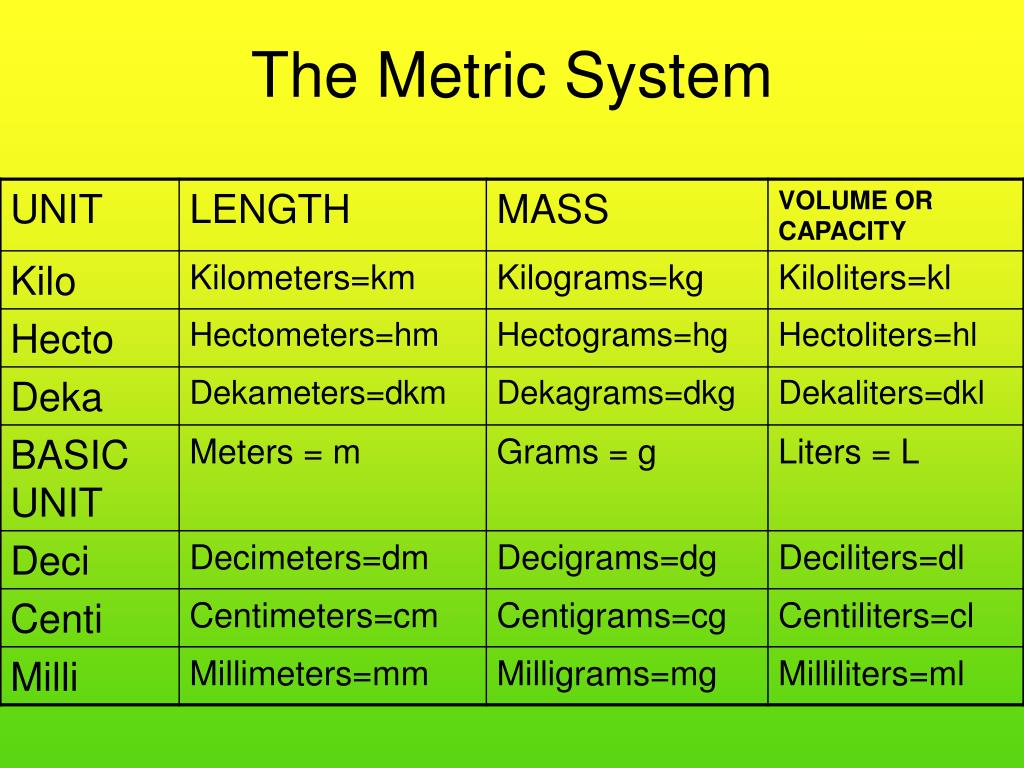 The Metric System

| UNIT | LENGTH | MASS | VOLUME OR CAPACITY |
|---|---|---|---|
| Kilo | Kilometers=km | Kilograms=kg | Kiloliters=kl |
| Hecto | Hectometers=hm | Hectograms=hg | Hectoliters=hl |
| Deka | Dekameters=dkm | Dekagrams=dkg | Dekaliters=dkl |
| BASIC UNIT | Meters = m | Grams = g | Liters = L |
| Deci | Decimeters=dm | Decigrams=dg | Deciliters=dl |
| Centi | Centimeters=cm | Centigrams=cg | Centiliters=cl |
| Milli | Millimeters=mm | Milligrams=mg | Milliliters=ml |